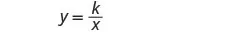 $y = \frac{k}{x}$